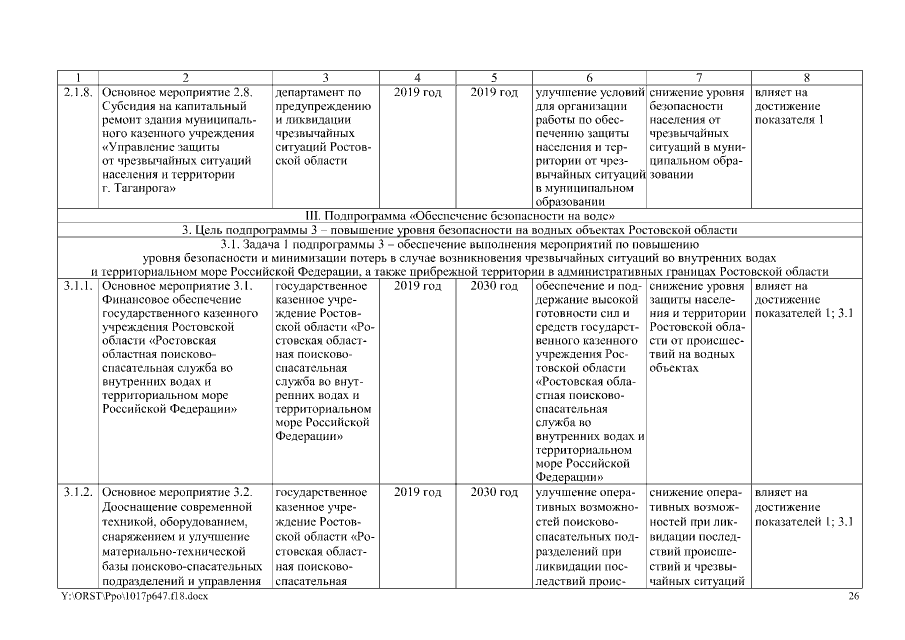 | 1 | 2 | 3 | 4 | 5 | 6 | 7 | 8 |
|---|---|---|---|---|---|---|---|
| 2.1.8. | Основное мероприятие 2.8. Субсидия на капитальный ремонт здания муниципального казенного учреждения «Управление защиты от чрезвычайных ситуаций населения и территории г. Таганрога» | департамент по предупреждению и ликвидации чрезвычайных ситуаций Ростовской области | 2019 год | 2019 год | улучшение условий для организации работы по обеспечению защиты населения и территории от чрезвычайных ситуаций в муниципальном образовании | снижение уровня безопасности населения от чрезвычайных ситуаций в муниципальном образовании | влияет на достижение показателя 1 |
| III. Подпрограмма «Обеспечение безопасности на воде» | | | | | | | |
| 3. Цель подпрограммы 3 – повышение уровня безопасности на водных объектах Ростовской области | | | | | | | |
| 3.1. Задача 1 подпрограммы 3 – обеспечение выполнения мероприятий по повышению уровня безопасности и минимизации потерь в случае возникновения чрезвычайных ситуаций во внутренних водах и территориальном море Российской Федерации, а также прибрежной территории в административных границах Ростовской области | | | | | | | |
| 3.1.1. | Основное мероприятие 3.1. Финансовое обеспечение государственного казенного учреждения Ростовской области «Ростовская областная поисково-спасательная служба во внутренних водах и территориальном море Российской Федерации» | государственное казенное учреждение Ростовской области «Ростовская областная поисково-спасательная служба во внутренних водах и территориальном море Российской Федерации» | 2019 год | 2030 год | обеспечение и поддержание высокой готовности сил и средств государственного казенного учреждения Ростовской области «Ростовская областная поисково-спасательная служба во внутренних водах и территориальном море Российской Федерации» | снижение уровня защиты населения и территории Ростовской области от происшествий на водных объектах | влияет на достижение показателей 1; 3.1 |
| 3.1.2. | Основное мероприятие 3.2. Дооснащение современной техникой, оборудованием, снаряжением и улучшение материально-технической базы поисково-спасательных подразделений и управления | государственное казенное учреждение Ростовской области «Ростовская областная поисково-спасательная | 2019 год | 2030 год | улучшение оперативных возможностей поисково-спасательных подразделений при ликвидации последствий проис- | снижение оперативных возможностей при ликвидации последствий происшествий и чрезвычайных ситуаций | влияет на достижение показателей 1; 3.1 |

Y:\ORST\Ppo\1017p647.f18.docx 26